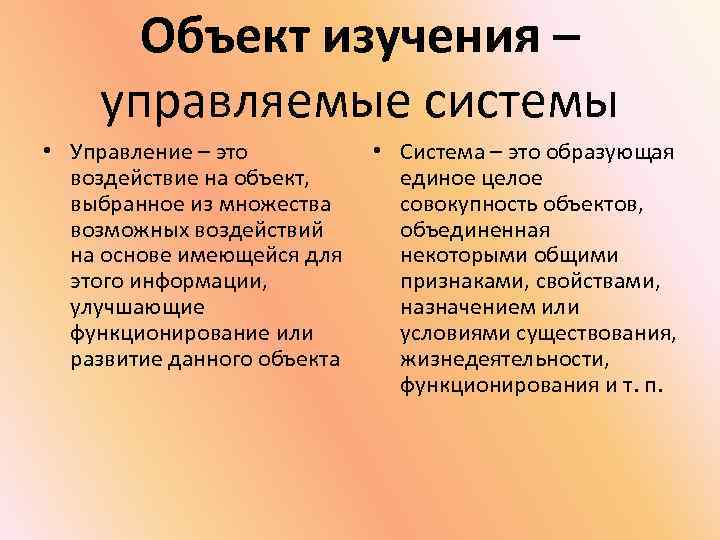 Объект изучения – управляемые системы

• Управление – это воздействие на объект, выбранное из множества возможных воздействий на основе имеющейся для этого информации, улучшающие функционирование или развитие данного объекта

• Система – это образующая единое целое совокупность объектов, объединенная некоторыми общими признаками, свойствами, назначением или условиями существования, жизнедеятельности, функционирования и т. п.